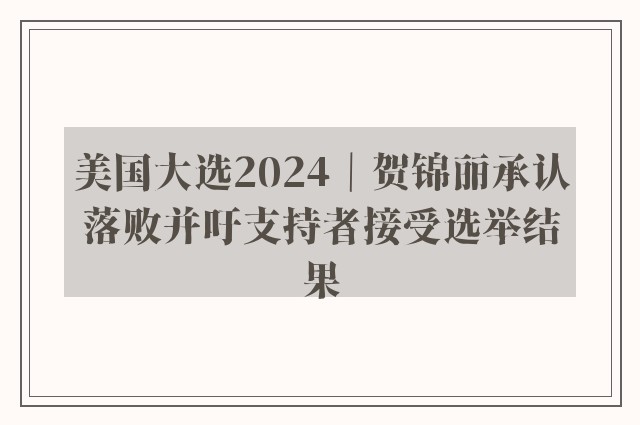 美国大选2024｜贺锦丽承认落败并吁支持者接受选举结果